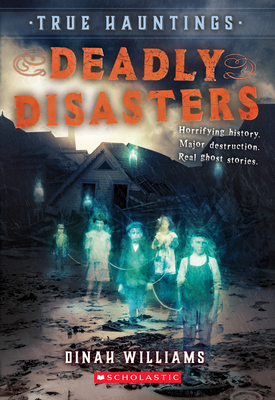 ·TRUE HAUNTINGS·

DEADLY DISASTERS

Horrifying history. Major destruction. Real ghost stories.

DINAH WILLIAMS

SCHOLASTIC